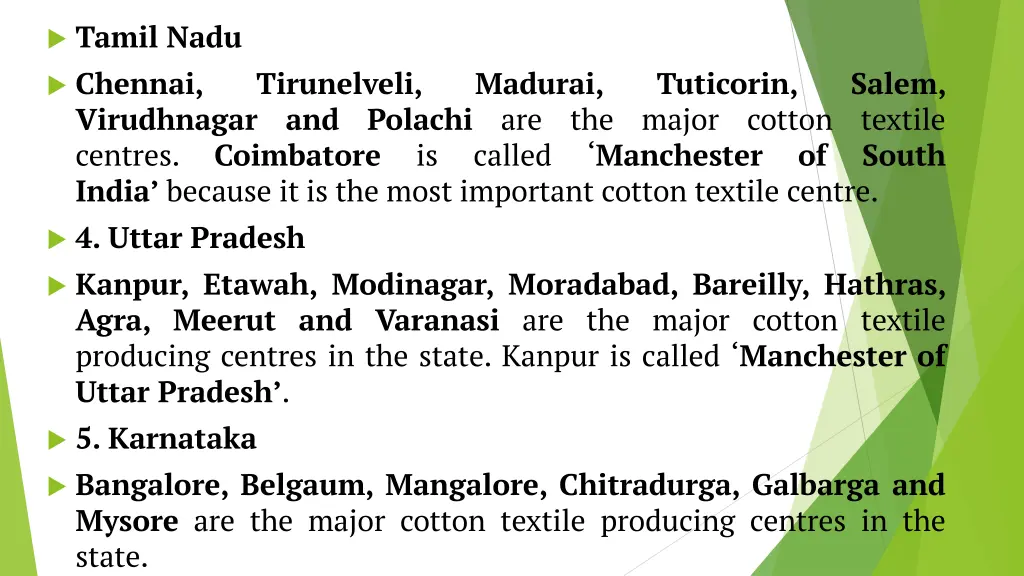 Tamil Nadu

Chennai, Tirunelveli, Madurai, Tuticorin, Salem, Virudhnagar and Polachi are the major cotton textile centres. Coimbatore is called ‘Manchester of South India’ because it is the most important cotton textile centre.

4. Uttar Pradesh

Kanpur, Etawah, Modinagar, Moradabad, Bareilly, Hathras, Agra, Meerut and Varanasi are the major cotton textile producing centres in the state. Kanpur is called ‘Manchester of Uttar Pradesh’.

5. Karnataka

Bangalore, Belgaum, Mangalore, Chitradurga, Galbarga and Mysore are the major cotton textile producing centres in the state.